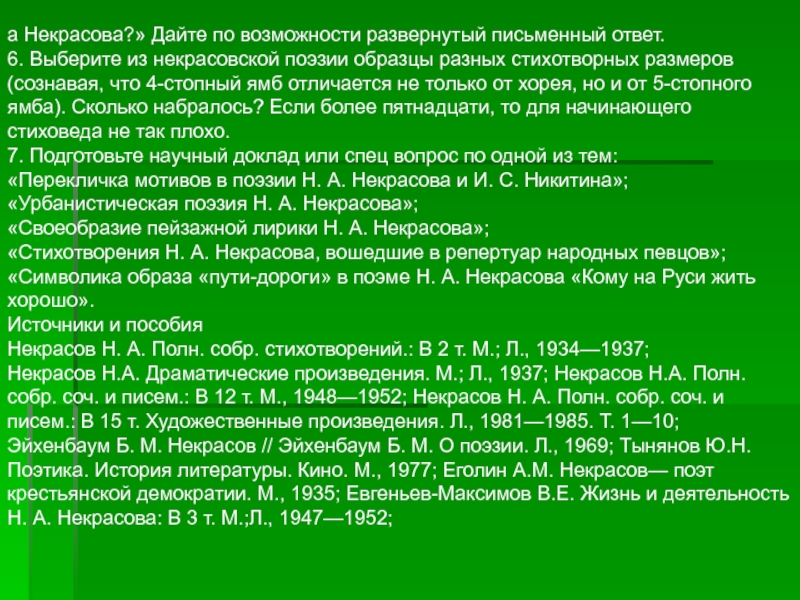 а Некрасова?» Дайте по возможности развернутый письменный ответ.
6. Выберите из некрасовской поэзии образцы разных стихотворных размеров (сознавая, что 4-стопный ямб отличается не только от хорея, но и от 5-стопного ямба). Сколько набралось? Если более пятнадцати, то для начинающего стиховеда не так плохо.
7. Подготовьте научный доклад или спец вопрос по одной из тем:
«Перекличка мотивов в поэзии Н. А. Некрасова и И. С. Никитина»;
«Урбанистическая поэзия Н. А. Некрасова»;
«Своеобразие пейзажной лирики Н. А. Некрасова»;
«Стихотворения Н. А. Некрасова, вошедшие в репертуар народных певцов»;
«Символика образа «пути-дороги» в поэме Н. А. Некрасова «Кому на Руси жить хорошо».
Источники и пособия
Некрасов Н. А. Полн. собр. стихотворений.: В 2 т. М.; Л., 1934—1937;
Некрасов Н.А. Драматические произведения. М.; Л., 1937; Некрасов Н.А. Полн. собр. соч. и писем.: В 12 т. М., 1948—1952; Некрасов Н. А. Полн. собр. соч. и писем.: В 15 т. Художественные произведения. Л., 1981—1985. Т. 1—10; Эйхенбаум Б. М. Некрасов // Эйхенбаум Б. М. О поэзии. Л., 1969; Тынянов Ю.Н. Поэтика. История литературы. Кино. М., 1977; Еголин А.М. Некрасов— поэт крестьянской демократии. М., 1935; Евгеньев-Максимов В.Е. Жизнь и деятельность Н. А. Некрасова: В 3 т. М.;Л., 1947—1952;